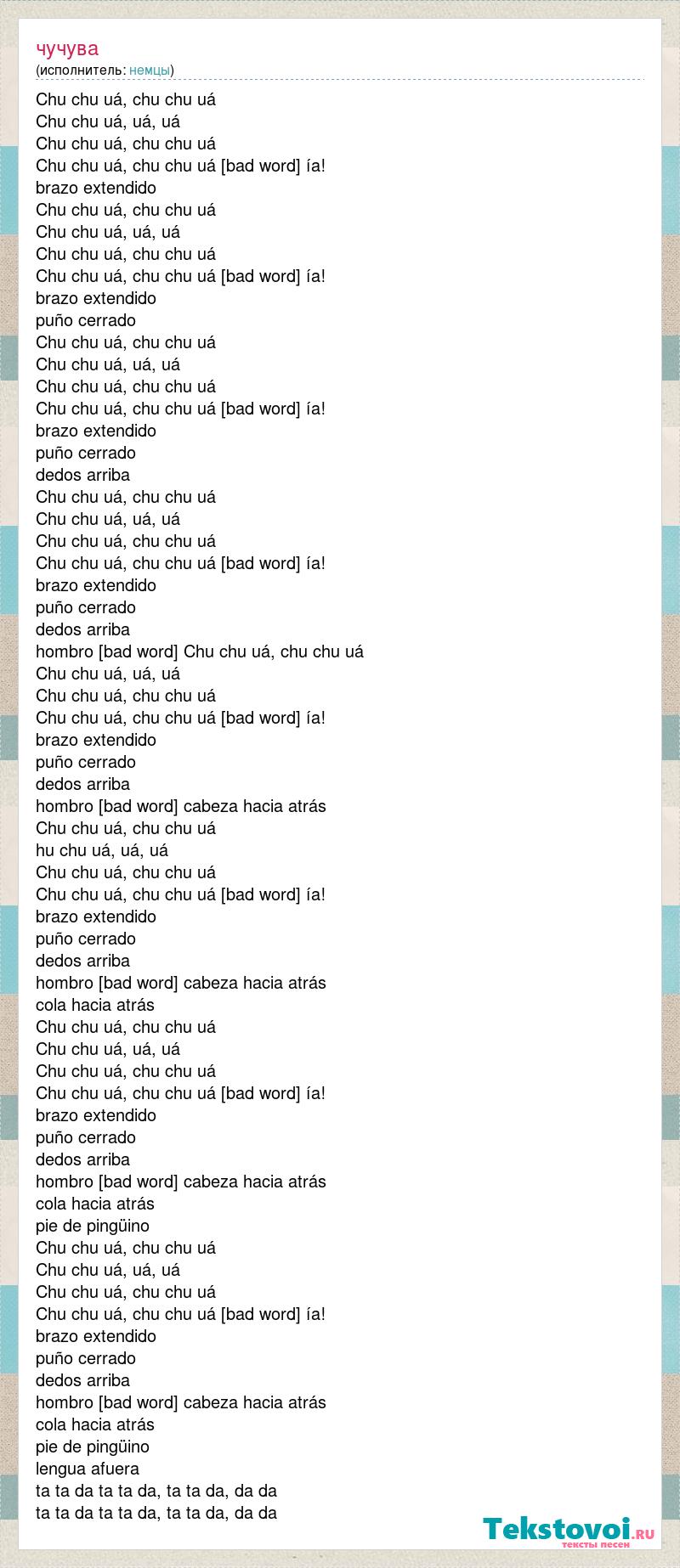 чучува
(исполнитель: немцы)

Chu chu uá, chu chu uá
Chu chu uá, uá, uá
Chu chu uá, chu chu uá
Chu chu uá, chu chu uá [bad word] ía!
brazo extendido
Chu chu uá, chu chu uá
Chu chu uá, uá, uá
Chu chu uá, chu chu uá
Chu chu uá, chu chu uá [bad word] ía!
brazo extendido
puño cerrado
Chu chu uá, chu chu uá
Chu chu uá, uá, uá
Chu chu uá, chu chu uá
Chu chu uá, chu chu uá [bad word] ía!
brazo extendido
puño cerrado
dedos arriba
Chu chu uá, chu chu uá
Chu chu uá, uá, uá
Chu chu uá, chu chu uá
Chu chu uá, chu chu uá [bad word] ía!
brazo extendido
puño cerrado
dedos arriba
hombro [bad word] Chu chu uá, chu chu uá
Chu chu uá, uá, uá
Chu chu uá, chu chu uá
Chu chu uá, chu chu uá [bad word] ía!
brazo extendido
puño cerrado
dedos arriba
hombro [bad word] cabeza hacia atrás
Chu chu uá, chu chu uá
hu chu uá, uá, uá
Chu chu uá, chu chu uá
Chu chu uá, chu chu uá [bad word] ía!
brazo extendido
puño cerrado
dedos arriba
hombro [bad word] cabeza hacia atrás
cola hacia atrás
Chu chu uá, chu chu uá
Chu chu uá, uá, uá
Chu chu uá, chu chu uá
Chu chu uá, chu chu uá [bad word] ía!
brazo extendido
puño cerrado
dedos arriba
hombro [bad word] cabeza hacia atrás
cola hacia atrás
pie de pingüino
Chu chu uá, chu chu uá
Chu chu uá, uá, uá
Chu chu uá, chu chu uá
Chu chu uá, chu chu uá [bad word] ía!
brazo extendido
puño cerrado
dedos arriba
hombro [bad word] cabeza hacia atrás
cola hacia atrás
pie de pingüino
lengua afuera
ta ta da ta ta da, ta ta da, da da
ta ta da ta ta da, ta ta da, da da

Tekstovoi.RU
тексты песен